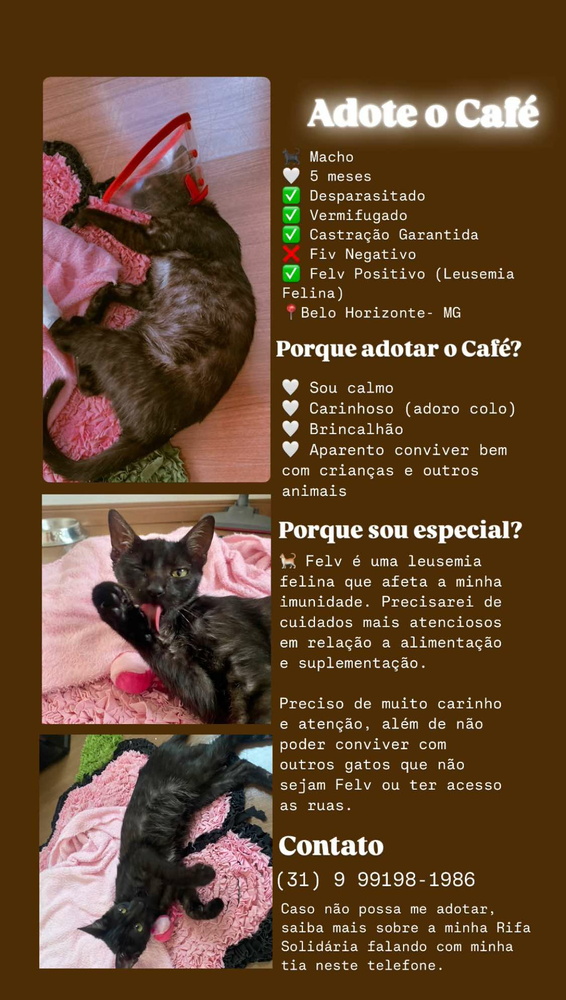 Adote o Café

🐈‍⬛ Macho
🤍 5 meses
✅ Desparasitado
✅ Vermifugado
✅ Castração Garantida
❌ Fiv Negativo
✅ Felv Positivo (Leusemia Felina)
📍Belo Horizonte- MG

Porque adotar o Café?

🤍 Sou calmo
🤍 Carinhoso (adoro colo)
🤍 Brincalhão
🤍 Aparento conviver bem com crianças e outros animais

Porque sou especial?

🐈 Felv é uma leusemia felina que afeta a minha imunidade. Precisarei de cuidados mais atenciosos em relação a alimentação e suplementação.

Preciso de muito carinho e atenção, além de não poder conviver com outros gatos que não sejam Felv ou ter acesso as ruas.

Contato

(31) 9 99198-1986

Caso não possa me adotar, saiba mais sobre a minha Rifa Solidária falando com minha tia neste telefone.